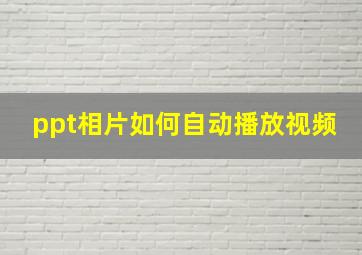 ppt相片如何自动播放视频